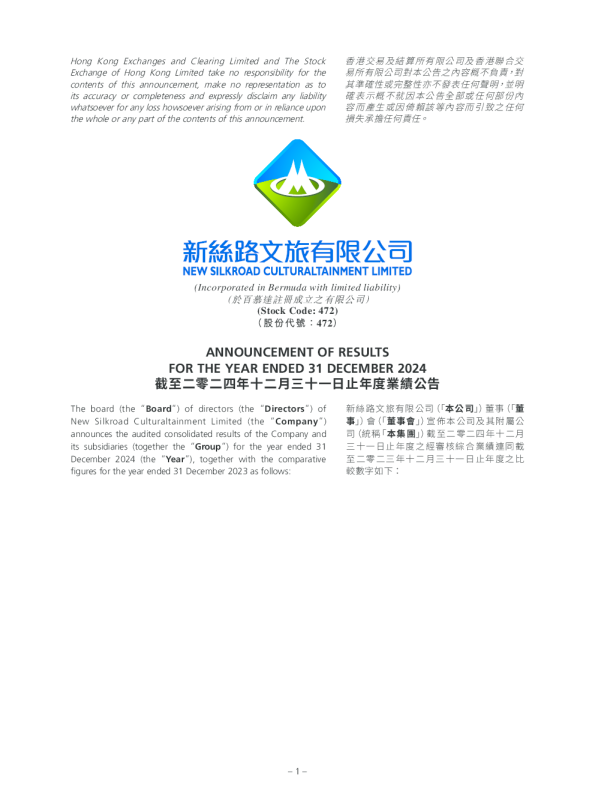 Hong Kong Exchanges and Clearing Limited and The Stock Exchange of Hong Kong Limited take no responsibility for the contents of this announcement, make no representation as to its accuracy or completeness and expressly disclaim any liability whatsoever for any loss howsoever arising from or in reliance upon the whole or any part of the contents of this announcement.

香港交易及結算所有限公司及香港聯合交易所有限公司對本公告之內容概不負責，對其準確性或完整性亦不發表任何聲明，並明確表示概不就因本公告全部或任何部份內容而產生或因倚賴該等內容而引致之任何損失承擔任何責任。

新絲路文旅有限公司
NEW SILKROAD CULTURALTAINMENT LIMITED
(Incorporated in Bermuda with limited liability)
(於百慕達註冊成立之有限公司)
(Stock Code: 472)
(股份代號：472)

ANNOUNCEMENT OF RESULTS
FOR THE YEAR ENDED 31 DECEMBER 2024
截至二零二四年十二月三十一日止年度業績公告

The board (the "Board") of directors (the "Directors") of New Silkroad Culturaltainment Limited (the "Company") announces the audited consolidated results of the Company and its subsidiaries (together the "Group") for the year ended 31 December 2024 (the "Year"), together with the comparative figures for the year ended 31 December 2023 as follows:

新絲路文旅有限公司（「本公司」）董事（「董事」）會（「董事會」）宣佈本公司及其附屬公司（統稱「本集團」）截至二零二四年十二月三十一日止年度之經審核綜合業績連同截至二零二三年十二月三十一日止年度之比較數字如下：

– 1 –